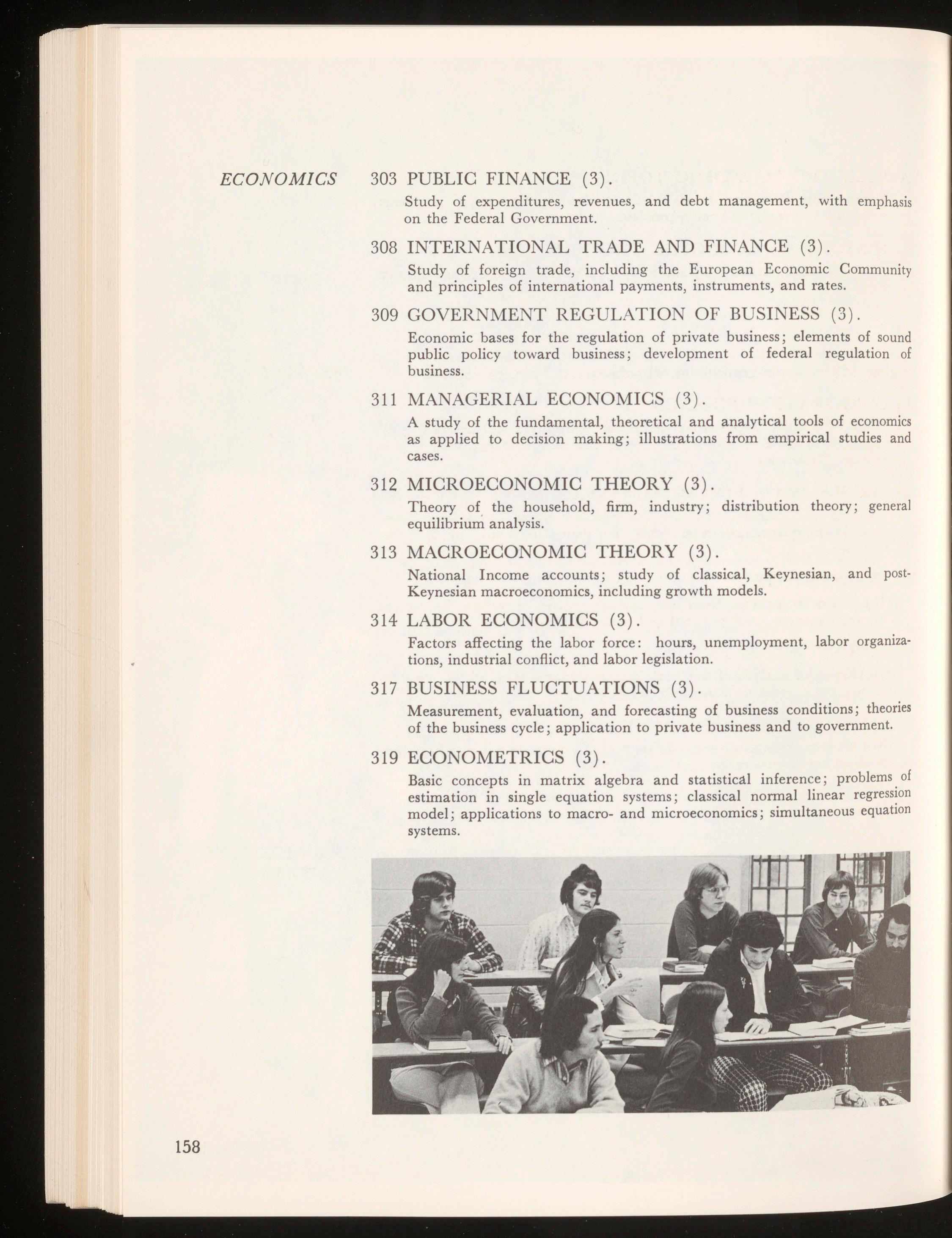 ECONOMICS

303 PUBLIC FINANCE (3).

Study of expenditures, revenues, and debt management, with emphasis on the Federal Government.

308 INTERNATIONAL TRADE AND FINANCE (3).

Study of foreign trade, including the European Economic Community and principles of international payments, instruments, and rates.

309 GOVERNMENT REGULATION OF BUSINESS (3).

Economic bases for the regulation of private business; elements of sound public policy toward business; development of federal regulation of business.

311 MANAGERIAL ECONOMICS (3).

A study of the fundamental, theoretical and analytical tools of economics as applied to decision making; illustrations from empirical studies and cases.

312 MICROECONOMIC THEORY (3).

Theory of the household, firm, industry; distribution theory; general equilibrium analysis.

313 MACROECONOMIC THEORY (3).

National Income accounts; study of classical, Keynesian, and post-Keynesian macroeconomics, including growth models.

314 LABOR ECONOMICS (3).

Factors affecting the labor force: hours, unemployment, labor organizations, industrial conflict, and labor legislation.

317 BUSINESS FLUCTUATIONS (3).

Measurement, evaluation, and forecasting of business conditions; theories of the business cycle; application to private business and to government.

319 ECONOMETRICS (3).

Basic concepts in matrix algebra and statistical inference; problems of estimation in single equation systems; classical normal linear regression model; applications to macro- and microeconomics; simultaneous equation systems.

158